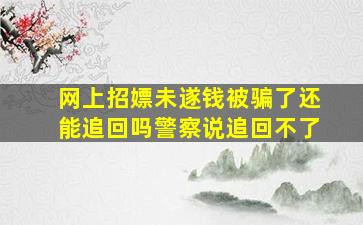 网上招嫖未遂钱被骗了还能追回吗警察说追回不了